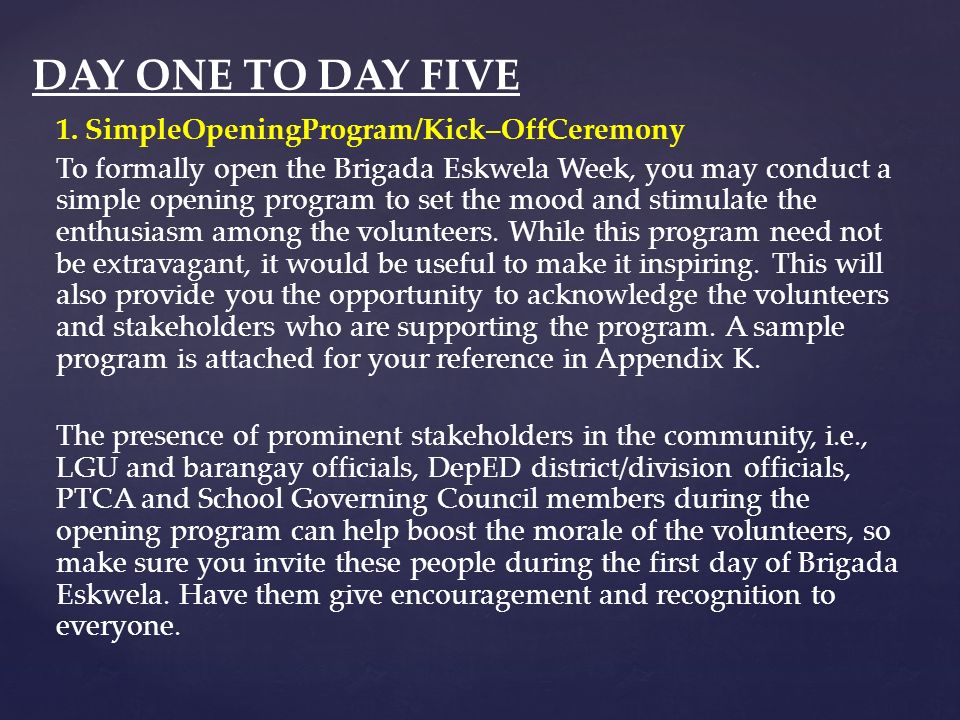 DAY ONE TO DAY FIVE

1. SimpleOpeningProgram/Kick–OffCeremony

To formally open the Brigada Eskwela Week, you may conduct a simple opening program to set the mood and stimulate the enthusiasm among the volunteers. While this program need not be extravagant, it would be useful to make it inspiring. This will also provide you the opportunity to acknowledge the volunteers and stakeholders who are supporting the program. A sample program is attached for your reference in Appendix K.

The presence of prominent stakeholders in the community, i.e., LGU and barangay officials, DepED district/division officials, PTCA and School Governing Council members during the opening program can help boost the morale of the volunteers, so make sure you invite these people during the first day of Brigada Eskwela. Have them give encouragement and recognition to everyone.